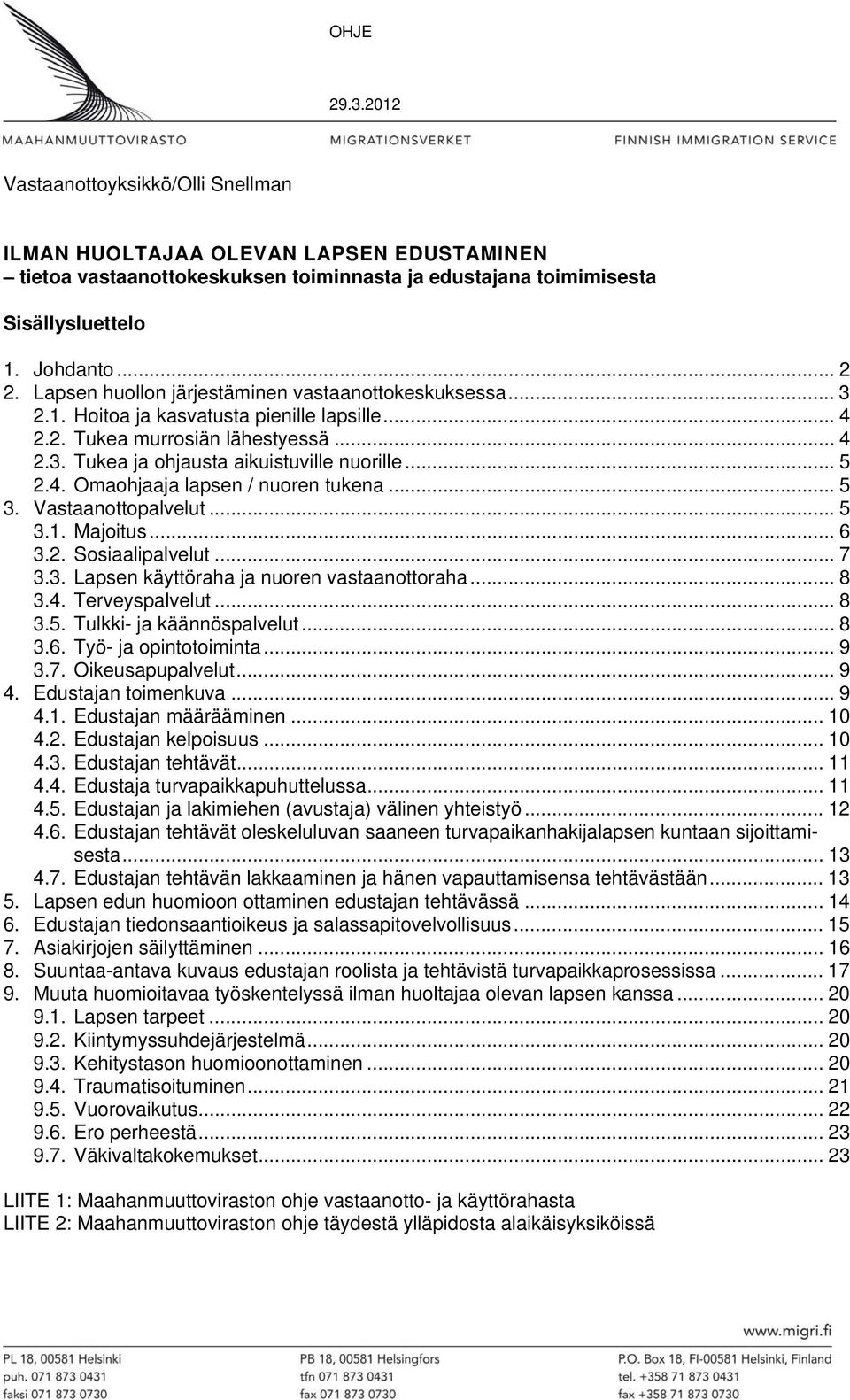 OHJE

29.3.2012

MAAHANMUUTTOVIRASTO MIGRATIONSVERKET FINNISH IMMIGRATION SERVICE

Vastaanottoyksikkö/Olli Snellman

ILMAN HUOLTAJAA OLEVAN LAPSEN EDUSTAMINEN
– tietoa vastaanottokeskuksen toiminnasta ja edustajana toimimisesta

Sisällysluettelo

1. Johdanto ... 2
2. Lapsen huollon järjestäminen vastaanottokeskuksessa ... 3
2.1. Hoitoa ja kasvatusta pienille lapsille ... 4
2.2. Tukea murrosiän lähestyessä ... 4
2.3. Tukea ja ohjausta aikuistuville nuorille ... 5
2.4. Omaohjaaja lapsen / nuoren tukena ... 5
3. Vastaanottopalvelut ... 5
3.1. Majoitus ... 6
3.2. Sosiaalipalvelut ... 7
3.3. Lapsen käyttöraha ja nuoren vastaanottoraha ... 8
3.4. Terveyspalvelut ... 8
3.5. Tulkki- ja käännöspalvelut ... 8
3.6. Työ- ja opintotoiminta ... 9
3.7. Oikeusapupalvelut ... 9
4. Edustajan toimenkuva ... 9
4.1. Edustajan määrääminen ... 10
4.2. Edustajan kelpoisuus ... 10
4.3. Edustajan tehtävät ... 11
4.4. Edustaja turvapaikkapuhuttelussa ... 11
4.5. Edustajan ja lakimiehen (avustaja) välinen yhteistyö ... 12
4.6. Edustajan tehtävät oleskeluluvan saaneen turvapaikanhakijalapsen kuntaan sijoittamisesta ... 13
4.7. Edustajan tehtävän lakkaaminen ja hänen vapauttamisensa tehtävästään ... 13
5. Lapsen edun huomioon ottaminen edustajan tehtävässä ... 14
6. Edustajan tiedonsaantioikeus ja salassapitovelvollisuus ... 15
7. Asiakirjojen säilyttäminen ... 16
8. Suuntaa-antava kuvaus edustajan roolista ja tehtävistä turvapaikkaprosessissa ... 17
9. Muuta huomioitavaa työskentelyssä ilman huoltajaa olevan lapsen kanssa ... 20
9.1. Lapsen tarpeet ... 20
9.2. Kiintymyssuhdejärjestelmä ... 20
9.3. Kehitystason huomioonottaminen ... 20
9.4. Traumatisoituminen ... 21
9.5. Vuorovaikutus ... 22
9.6. Ero perheestä ... 23
9.7. Väkivaltakokemukset ... 23

LIITE 1: Maahanmuuttoviraston ohje vastaanotto- ja käyttörahasta
LIITE 2: Maahanmuuttoviraston ohje täydestä ylläpidosta alaikäisyksiköissä

www.migri.fi

PL 18, 00581 Helsinki
puh. 071 873 0431
faksi 071 873 0730

PB 18, 00581 Helsingfors
tfn 071 873 0431
fax 071 873 0730

P.O. Box 18, FI-00581 Helsinki, Finland
tel. +358 71 873 0431
fax +358 71 873 0730